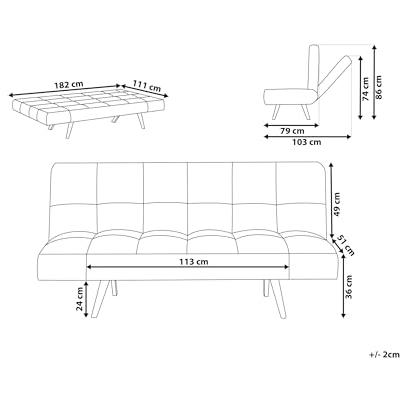 182 cm
111 cm
74 cm
86 cm
79 cm
103 cm
49 cm
51 cm
113 cm
24 cm
36 cm
+/- 2cm